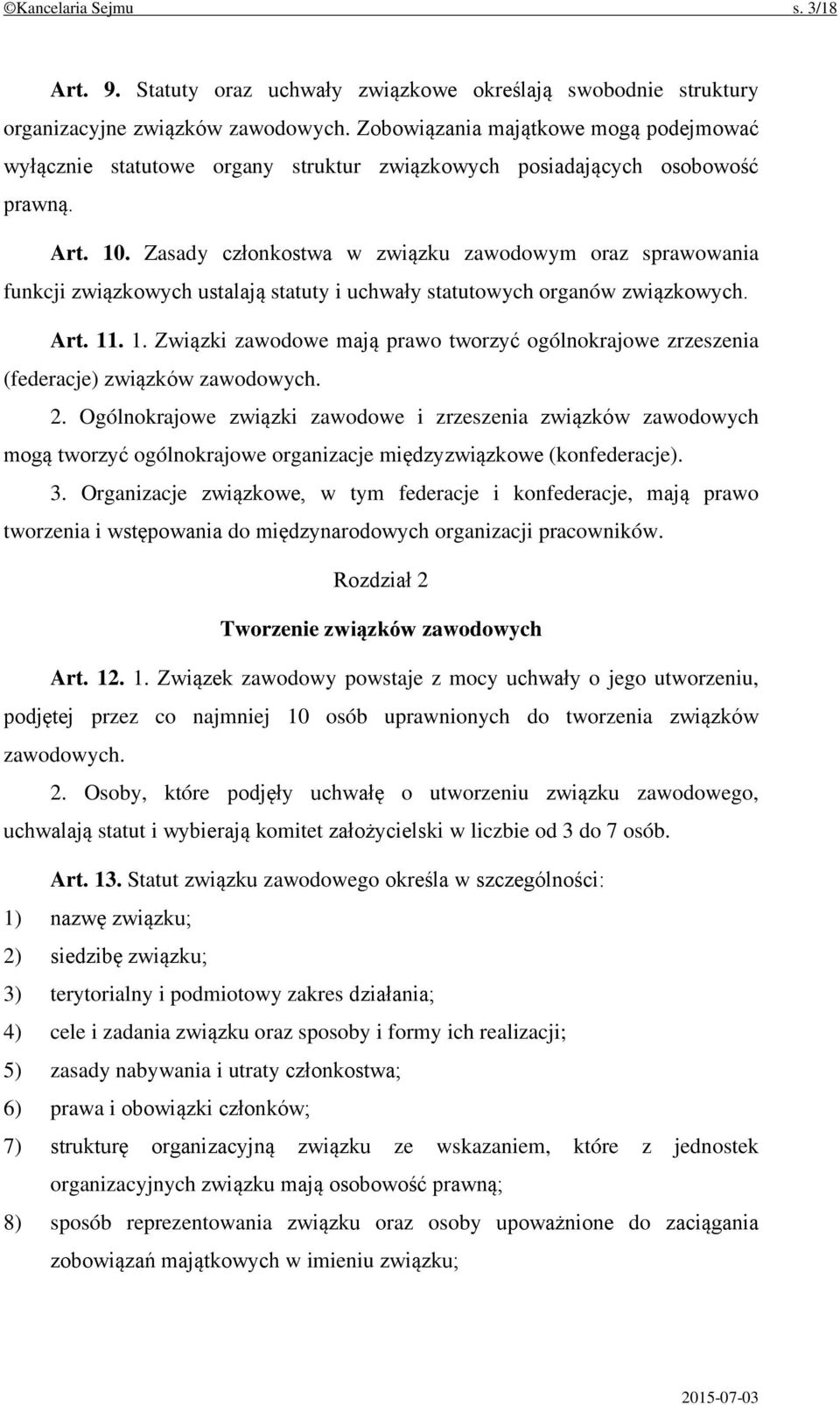 ©Kancelaria Sejmu s. 3/18

Art. 9. Statuty oraz uchwały związkowe określają swobodnie struktury organizacyjne związków zawodowych. Zobowiązania majątkowe mogą podejmować wyłącznie statutowe organy struktur związkowych posiadających osobowość prawną.

Art. 10. Zasady członkostwa w związku zawodowym oraz sprawowania funkcji związkowych ustalają statuty i uchwały statutowych organów związkowych.

Art. 11. 1. Związki zawodowe mają prawo tworzyć ogólnokrajowe zrzeszenia (federacje) związków zawodowych.

2. Ogólnokrajowe związki zawodowe i zrzeszenia związków zawodowych mogą tworzyć ogólnokrajowe organizacje międzyzwiązkowe (konfederacje).

3. Organizacje związkowe, w tym federacje i konfederacje, mają prawo tworzenia i wstępowania do międzynarodowych organizacji pracowników.

Rozdział 2

Tworzenie związków zawodowych

Art. 12. 1. Związek zawodowy powstaje z mocy uchwały o jego utworzeniu, podjętej przez co najmniej 10 osób uprawnionych do tworzenia związków zawodowych.

2. Osoby, które podjęły uchwałę o utworzeniu związku zawodowego, uchwalają statut i wybierają komitet założycielski w liczbie od 3 do 7 osób.

Art. 13. Statut związku zawodowego określa w szczególności:

1) nazwę związku;

2) siedzibę związku;

3) terytorialny i podmiotowy zakres działania;

4) cele i zadania związku oraz sposoby i formy ich realizacji;

5) zasady nabywania i utraty członkostwa;

6) prawa i obowiązki członków;

7) strukturę organizacyjną związku ze wskazaniem, które z jednostek organizacyjnych związku mają osobowość prawną;

8) sposób reprezentowania związku oraz osoby upoważnione do zaciągania zobowiązań majątkowych w imieniu związku;

2015-07-03